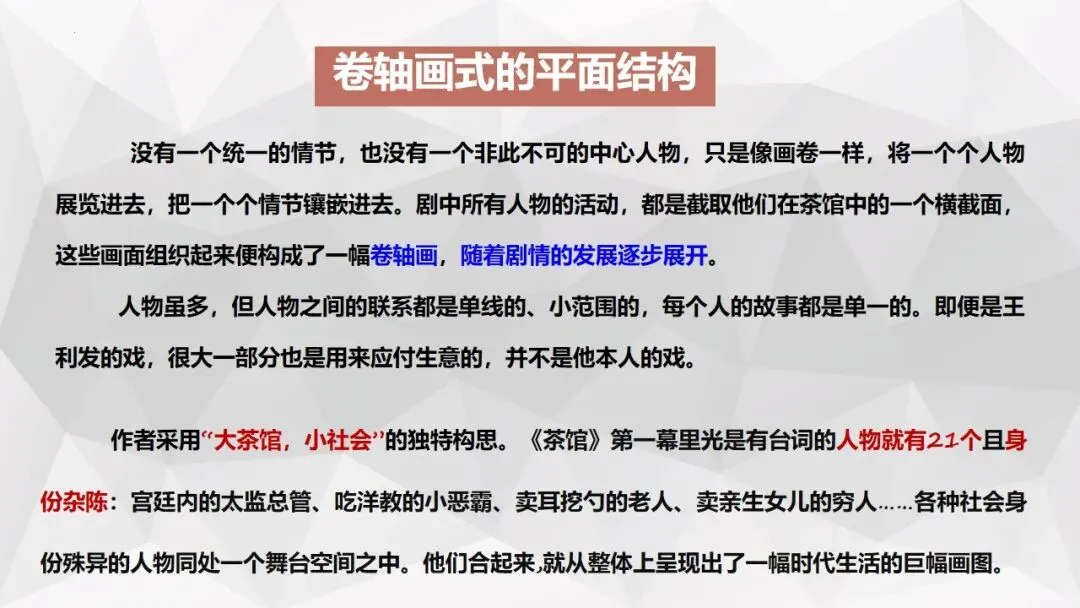 卷轴画式的平面结构

没有一个统一的情节，也没有一个非此不可的中心人物，只是像画卷一样，将一个个人物展览进去，把一个个情节镶嵌进去。剧中所有人物的活动，都是截取他们在茶馆中的一个横截面，这些画面组织起来便构成了一幅卷轴画，随着剧情的发展逐步展开。

人物虽多，但人物之间的联系都是单线的、小范围的，每个人的故事都是单一的。即便是王利发的戏，很大一部分也是用来应付生意的，并不是他本人的戏。

作者采用“大茶馆，小社会”的独特构思。《茶馆》第一幕里光是有台词的人物就有21个且身份杂陈：宫廷内的太监总管、吃洋教的小恶霸、卖耳挖勺的老人、卖亲生女儿的穷人……各种社会身份殊异的人物同处一个舞台空间之中。他们合起来,就从整体上呈现出了一幅时代生活的巨幅画图。